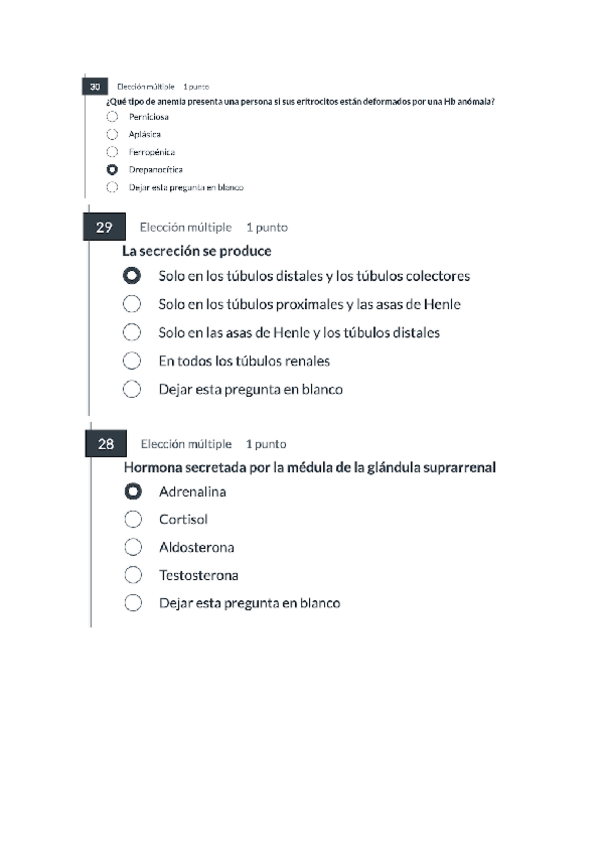 30 Elección múltiple 1 punto

¿Qué tipo de anemia presenta una persona si sus eritrocitos están deformados por una Hb anómala?

Perniciosa

Aplásica

Ferropénica

Drepanocítica

Dejar esta pregunta en blanco

29 Elección múltiple 1 punto

La secreción se produce

Solo en los túbulos distales y los túbulos colectores

Solo en los túbulos proximales y las asas de Henle

Solo en las asas de Henle y los túbulos distales

En todos los túbulos renales

Dejar esta pregunta en blanco

28 Elección múltiple 1 punto

Hormona secretada por la médula de la glándula suprarrenal

Adrenalina

Cortisol

Aldosterona

Testosterona

Dejar esta pregunta en blanco